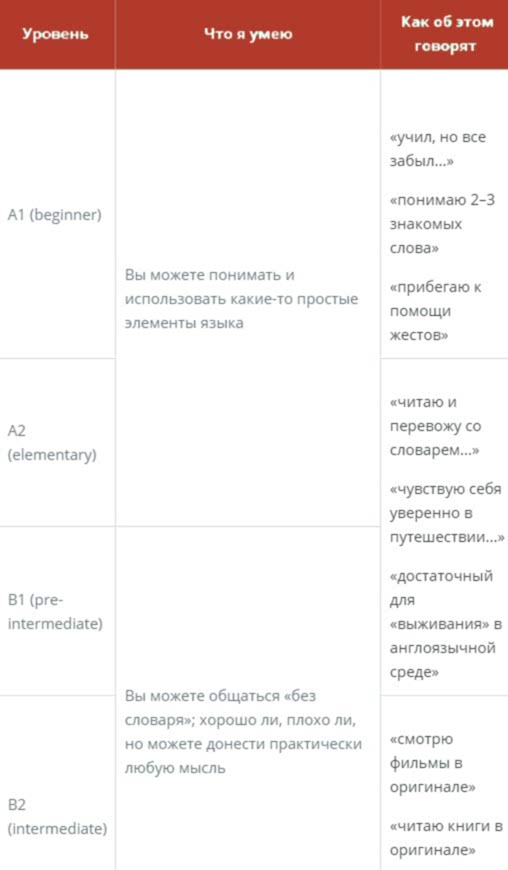 | Уровень | Что я умею | Как об этом говорят |
|---|---|---|
| A1 (beginner) | Вы можете понимать и использовать какие-то простые элементы языка | «учил, но все забыл...» «понимаю 2–3 знакомых слова» «прибегаю к помощи жестов» |
| A2 (elementary) | | «читаю и перевожу со словарем...» «чувствую себя уверенно в путешествии...» |
| B1 (pre-intermediate) | Вы можете общаться «без словаря»; хорошо ли, плохо ли, но можете донести практически любую мысль | «достаточный для «выживания» в англоязычной среде» |
| B2 (intermediate) | | «смотрю фильмы в оригинале» «читаю книги в оригинале» |